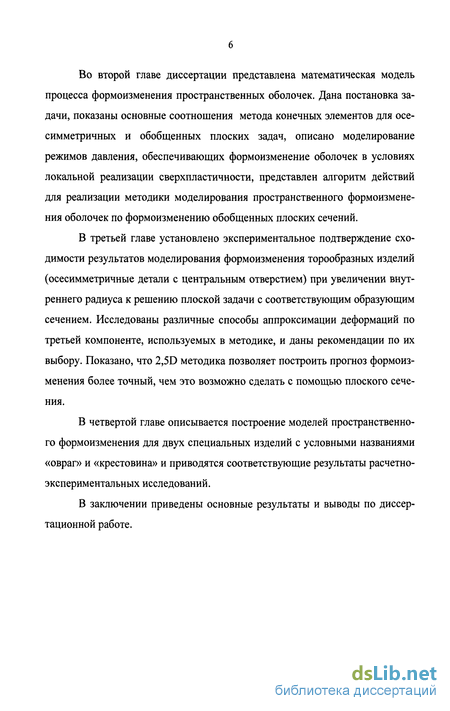 6

Во второй главе диссертации представлена математическая модель процесса формоизменения пространственных оболочек. Дана постановка задачи, показаны основные соотношения метода конечных элементов для осесимметричных и обобщенных плоских задач, описано моделирование режимов давления, обеспечивающих формоизменение оболочек в условиях локальной реализации сверхпластичности, представлен алгоритм действий для реализации методики моделирования пространственного формоизменения оболочек по формоизменению обобщенных плоских сечений.

В третьей главе установлено экспериментальное подтверждение сходимости результатов моделирования формоизменения торообразных изделий (осесимметричные детали с центральным отверстием) при увеличении внутреннего радиуса к решению плоской задачи с соответствующим образующим сечением. Исследованы различные способы аппроксимации деформаций по третьей компоненте, используемых в методике, и даны рекомендации по их выбору. Показано, что 2,5D методика позволяет построить прогноз формоизменения более точный, чем это возможно сделать с помощью плоского сечения.

В четвертой главе описывается построение моделей пространственного формоизменения для двух специальных изделий с условными названиями «овраг» и «крестовина» и приводятся соответствующие результаты расчетно-экспериментальных исследований.

В заключении приведены основные результаты и выводы по диссертационной работе.

dsLib.net
библиотека диссертаций